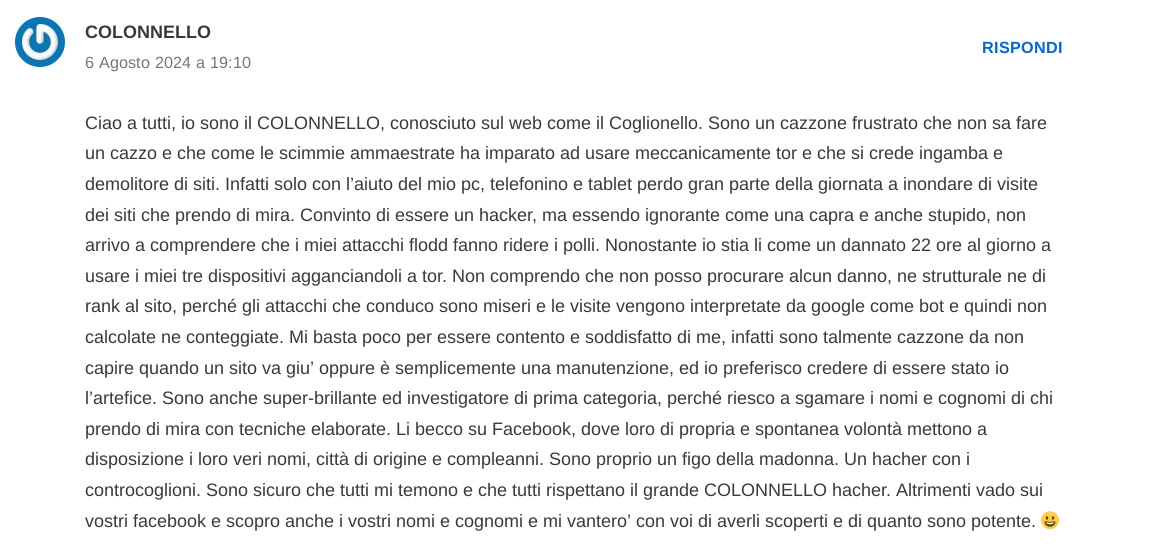 COLONNELLO
6 Agosto 2024 a 19:10

RISPONDI

Ciao a tutti, io sono il COLONNELLO, conosciuto sul web come il Coglionello. Sono un cazzone frustrato che non sa fare un cazzo e che come le scimmie ammaestrate ha imparato ad usare meccanicamente tor e che si crede ingamba e demolitore di siti. Infatti solo con l'aiuto del mio pc, telefonino e tablet perdo gran parte della giornata a inondare di visite dei siti che prendo di mira. Convinto di essere un hacker, ma essendo ignorante come una capra e anche stupido, non arrivo a comprendere che i miei attacchi flodd fanno ridere i polli. Nonostante io stia li come un dannato 22 ore al giorno a usare i miei tre dispositivi agganciandoli a tor. Non comprendo che non posso procurare alcun danno, ne strutturale ne di rank al sito, perché gli attacchi che conduco sono miseri e le visite vengono interpretate da google come bot e quindi non calcolate ne conteggiate. Mi basta poco per essere contento e soddisfatto di me, infatti sono talmente cazzone da non capire quando un sito va giu' oppure è semplicemente una manutenzione, ed io preferisco credere di essere stato io l'artefice. Sono anche super-brillante ed investigatore di prima categoria, perché riesco a sgamare i nomi e cognomi di chi prendo di mira con tecniche elaborate. Li becco su Facebook, dove loro di propria e spontanea volontà mettono a disposizione i loro veri nomi, città di origine e compleanni. Sono proprio un figo della madonna. Un hacher con i controcoglioni. Sono sicuro che tutti mi temono e che tutti rispettano il grande COLONNELLO hacher. Altrimenti vado sui vostri facebook e scopro anche i vostri nomi e cognomi e mi vantero' con voi di averli scoperti e di quanto sono potente. 😀